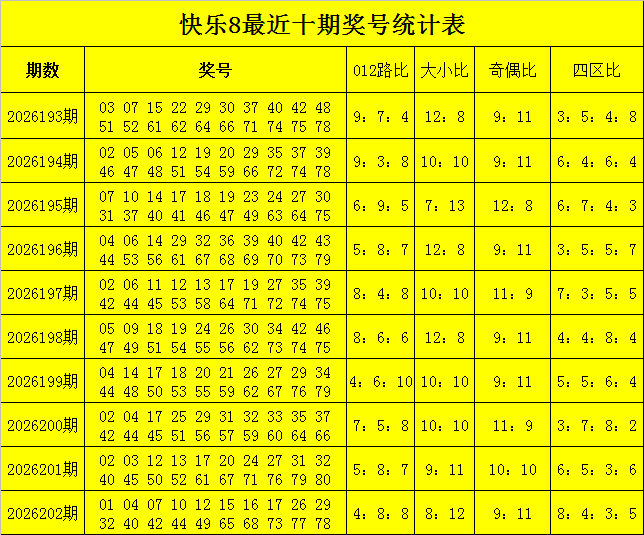 快乐8最近十期奖号统计表

| 期数 | 奖号 | 012路比 | 大小比 | 奇偶比 | 四区比 |
|---|---|---|---|---|---|
| 2026193期 | 03 07 15 22 29 30 37 40 42 48 51 52 61 62 64 66 71 74 75 78 | 9：7：4 | 12：8 | 9：11 | 3：5：4：8 |
| 2026194期 | 02 05 06 12 19 20 29 35 37 39 46 47 48 51 54 59 66 72 74 78 | 9：3：8 | 10：10 | 9：11 | 6：4：6：4 |
| 2026195期 | 07 10 14 17 18 19 23 24 27 30 31 37 40 41 46 47 49 63 64 75 | 6：9：5 | 7：13 | 12：8 | 6：7：4：3 |
| 2026196期 | 04 06 14 29 32 36 39 40 42 43 44 53 56 61 67 68 69 70 73 79 | 5：8：7 | 12：8 | 9：11 | 3：5：5：7 |
| 2026197期 | 02 06 11 12 13 17 19 27 35 39 42 44 45 53 58 64 71 72 74 75 | 8：4：8 | 10：10 | 11：9 | 7：3：5：5 |
| 2026198期 | 05 09 18 19 24 26 30 34 42 46 47 49 51 54 55 56 62 73 74 75 | 8：6：6 | 12：8 | 9：11 | 4：4：8：4 |
| 2026199期 | 04 14 17 18 20 21 26 27 29 34 44 48 50 53 55 59 62 67 76 79 | 4：6：10 | 10：10 | 9：11 | 5：5：6：4 |
| 2026200期 | 02 04 17 25 29 31 32 33 35 37 42 44 45 51 56 57 59 60 64 66 | 7：5：8 | 10：10 | 11：9 | 3：7：8：2 |
| 2026201期 | 02 03 12 13 17 20 24 27 31 32 40 45 50 52 61 67 71 76 79 80 | 5：8：7 | 9：11 | 10：10 | 6：5：3：6 |
| 2026202期 | 01 04 07 10 12 15 16 17 26 29 32 40 42 44 49 65 68 73 77 78 | 4：8：8 | 8：12 | 9：11 | 8：4：3：5 |